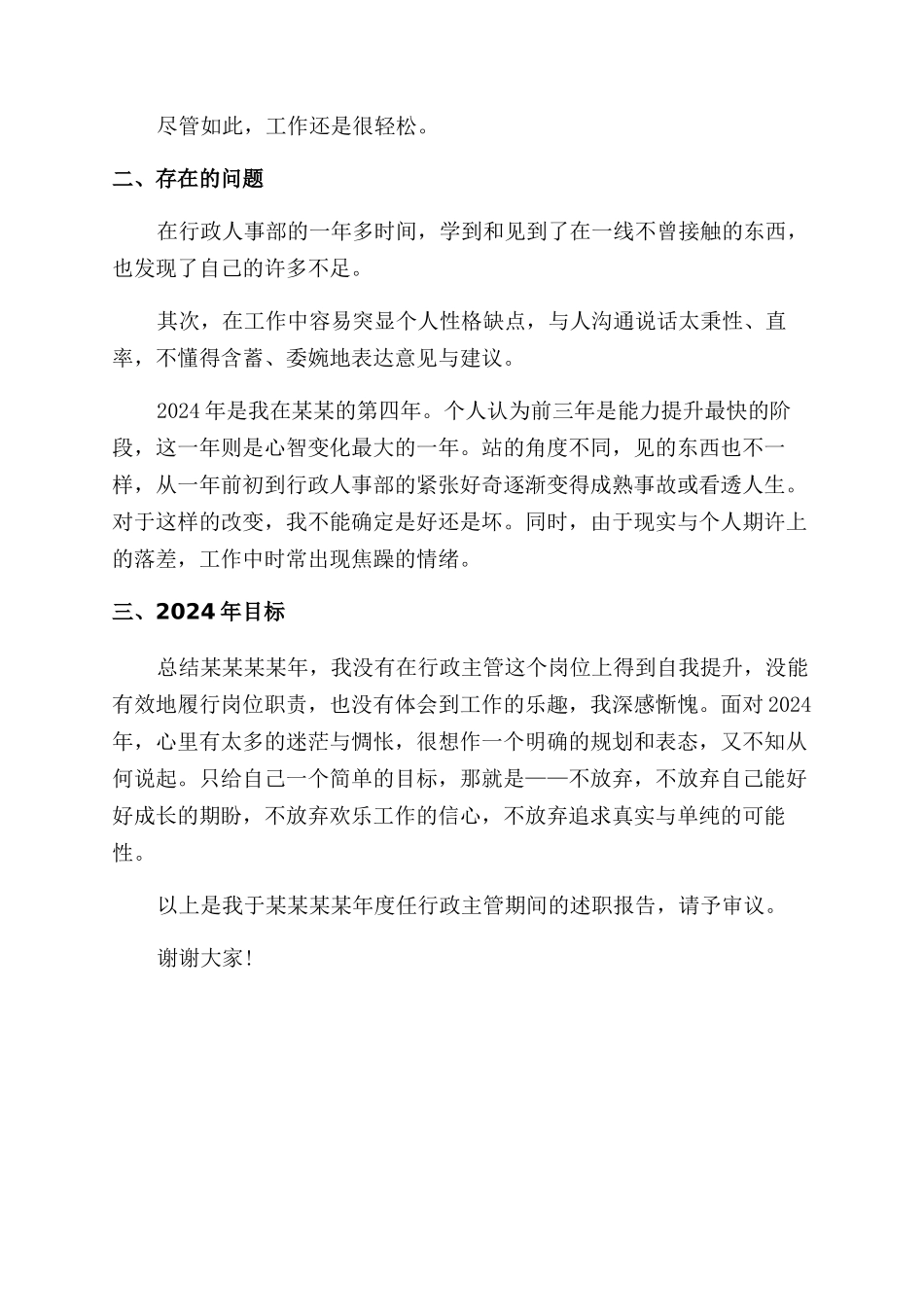 尽管如此，工作还是很轻松。

二、存在的问题

在行政人事部的一年多时间，学到和见到了在一线不曾接触的东西，也发现了自己的许多不足。

其次，在工作中容易突显个人性格缺点，与人沟通说话太秉性、直率，不懂得含蓄、委婉地表达意见与建议。

2024年是我在某某的第四年。个人认为前三年是能力提升最快的阶段，这一年则是心智变化最大的一年。站的角度不同，见的东西也不一样，从一年前初到行政人事部的紧张好奇逐渐变得成熟事故或看透人生。对于这样的改变，我不能确定是好还是坏。同时，由于现实与个人期许上的落差，工作中时常出现焦躁的情绪。

三、2024年目标

总结某某某某年，我没有在行政主管这个岗位上得到自我提升，没能有效地履行岗位职责，也没有体会到工作的乐趣，我深感惭愧。面对2024年，心里有太多的迷茫与惆怅，很想作一个明确的规划和表态，又不知从何说起。只给自己一个简单的目标，那就是——不放弃，不放弃自己能好好成长的期盼，不放弃欢乐工作的信心，不放弃追求真实与单纯的可能性。

以上是我于某某某某年度任行政主管期间的述职报告，请予审议。

谢谢大家!